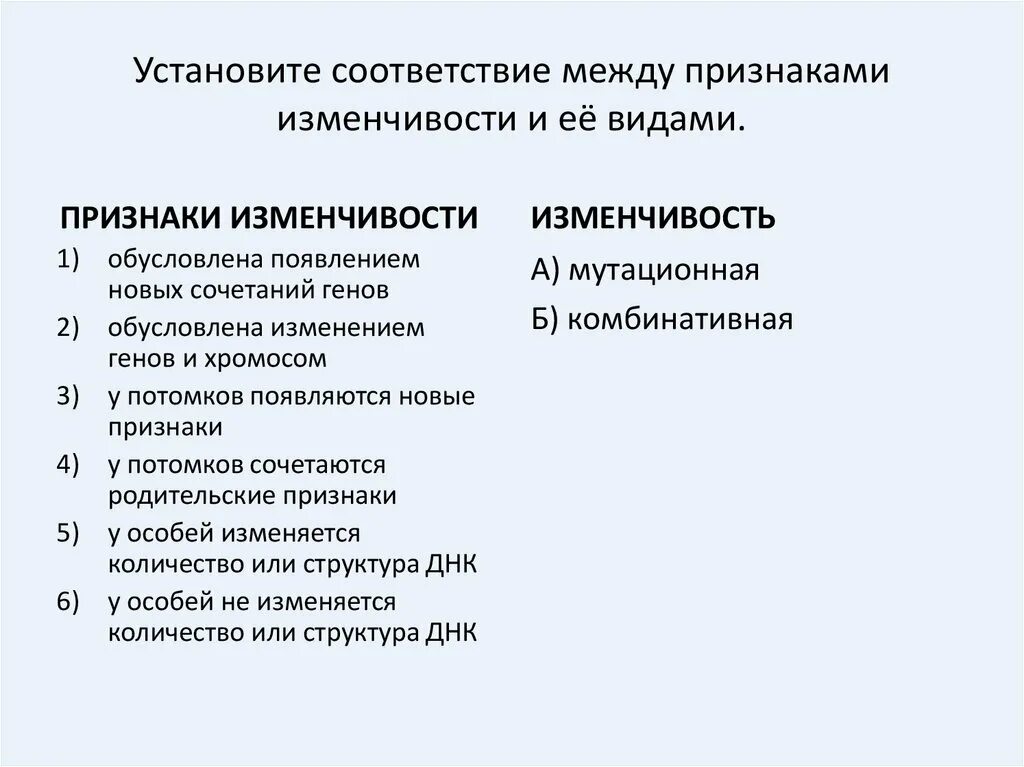 Установите соответствие между признаками изменчивости и её видами.

ПРИЗНАКИ ИЗМЕНЧИВОСТИ

1) обусловлена появлением новых сочетаний генов
2) обусловлена изменением генов и хромосом
3) у потомков появляются новые признаки
4) у потомков сочетаются родительские признаки
5) у особей изменяется количество или структура ДНК
6) у особей не изменяется количество или структура ДНК

ИЗМЕНЧИВОСТЬ

А) мутационная
Б) комбинативная